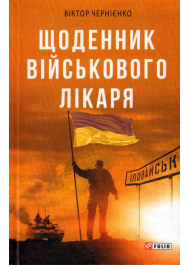 ВІКТОР ЧЕРНІЄНКО

ЩОДЕННИК ВІЙСЬКОВОГО ЛІКАРЯ

ІЛОВАЙСЬК

FOLIO